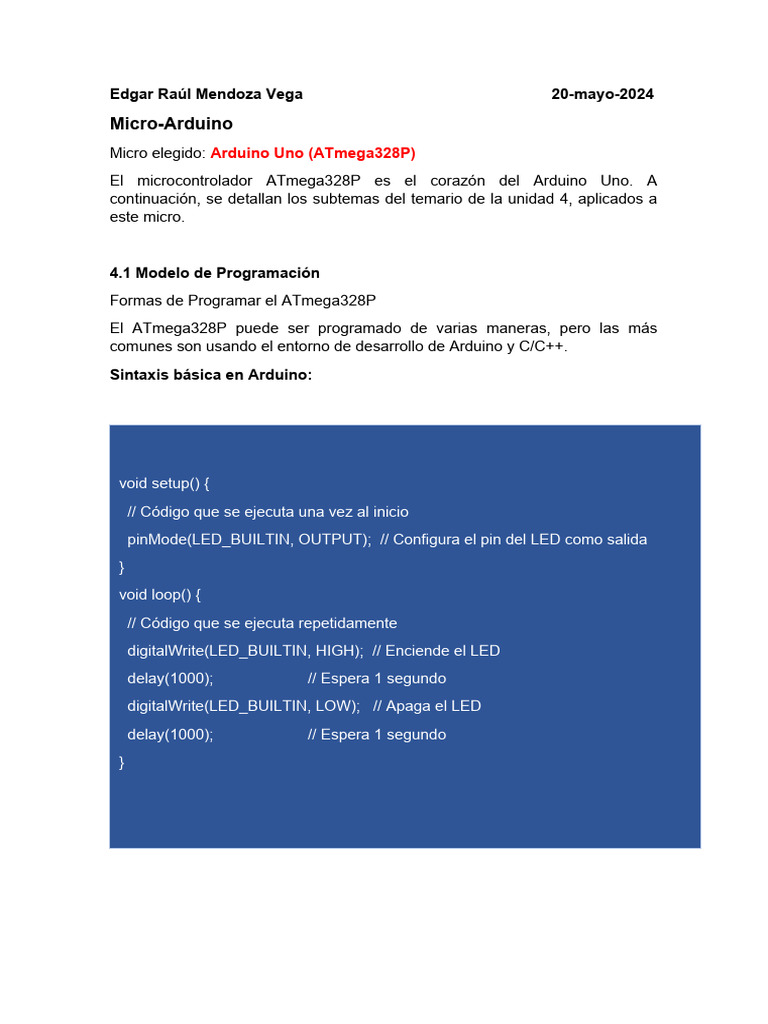 Edgar Raúl Mendoza Vega 20-mayo-2024

Micro-Arduino

Micro elegido: Arduino Uno (ATmega328P)

El microcontrolador ATmega328P es el corazón del Arduino Uno. A continuación, se detallan los subtemas del temario de la unidad 4, aplicados a este micro.

4.1 Modelo de Programación

Formas de Programar el ATmega328P

El ATmega328P puede ser programado de varias maneras, pero las más comunes son usando el entorno de desarrollo de Arduino y C/C++.

Sintaxis básica en Arduino:

void setup() {
  // Código que se ejecuta una vez al inicio
  pinMode(LED_BUILTIN, OUTPUT);  // Configura el pin del LED como salida
}
void loop() {
  // Código que se ejecuta repetidamente
  digitalWrite(LED_BUILTIN, HIGH);  // Enciende el LED
  delay(1000);  // Espera 1 segundo
  digitalWrite(LED_BUILTIN, LOW);  // Apaga el LED
  delay(1000);  // Espera 1 segundo
}